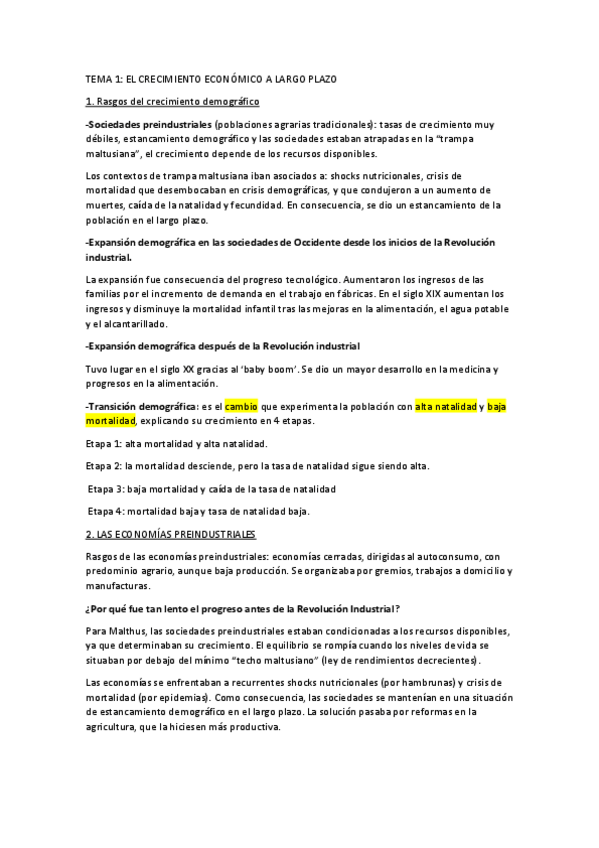 TEMA 1: EL CRECIMIENTO ECONÓMICO A LARGO PLAZO

1. Rasgos del crecimiento demográfico

-Sociedades preindustriales (poblaciones agrarias tradicionales): tasas de crecimiento muy débiles, estancamiento demográfico y las sociedades estaban atrapadas en la "trampa maltusiana", el crecimiento depende de los recursos disponibles.

Los contextos de trampa maltusiana iban asociados a: shocks nutricionales, crisis de mortalidad que desembocaban en crisis demográficas, y que condujeron a un aumento de muertes, caída de la natalidad y fecundidad. En consecuencia, se dio un estancamiento de la población en el largo plazo.

-Expansión demográfica en las sociedades de Occidente desde los inicios de la Revolución industrial.

La expansión fue consecuencia del progreso tecnológico. Aumentaron los ingresos de las familias por el incremento de demanda en el trabajo en fábricas. En el siglo XIX aumentan los ingresos y disminuye la mortalidad infantil tras las mejoras en la alimentación, el agua potable y el alcantarillado.

-Expansión demográfica después de la Revolución industrial

Tuvo lugar en el siglo XX gracias al 'baby boom'. Se dio un mayor desarrollo en la medicina y progresos en la alimentación.

-Transición demográfica: es el cambio que experimenta la población con alta natalidad y baja mortalidad, explicando su crecimiento en 4 etapas.

Etapa 1: alta mortalidad y alta natalidad.

Etapa 2: la mortalidad desciende, pero la tasa de natalidad sigue siendo alta.

Etapa 3: baja mortalidad y caída de la tasa de natalidad

Etapa 4: mortalidad baja y tasa de natalidad baja.

2. LAS ECONOMÍAS PREINDUSTRIALES

Rasgos de las economías preindustriales: economías cerradas, dirigidas al autoconsumo, con predominio agrario, aunque baja producción. Se organizaba por gremios, trabajos a domicilio y manufacturas.

¿Por qué fue tan lento el progreso antes de la Revolución Industrial?

Para Malthus, las sociedades preindustriales estaban condicionadas a los recursos disponibles, ya que determinaban su crecimiento. El equilibrio se rompía cuando los niveles de vida se situaban por debajo del mínimo "techo maltusiano" (ley de rendimientos decrecientes).

Las economías se enfrentaban a recurrentes shocks nutricionales (por hambrunas) y crisis de mortalidad (por epidemias). Como consecuencia, las sociedades se mantenían en una situación de estancamiento demográfico en el largo plazo. La solución pasaba por reformas en la agricultura, que la hiciesen más productiva.